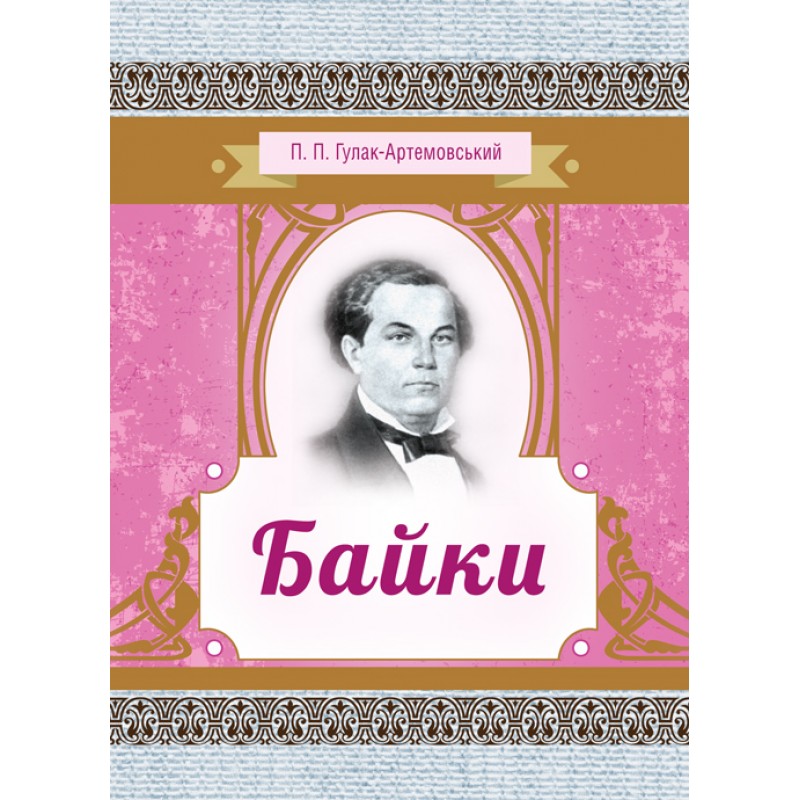 П. П. Гулак-Артемовський

Байки